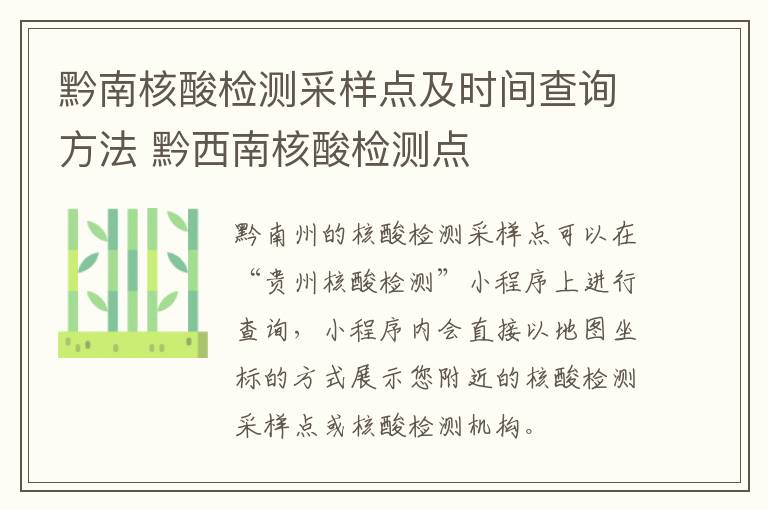 黔南核酸检测采样点及时间查询方法 黔西南核酸检测点

黔南州的核酸检测采样点可以在“贵州核酸检测”小程序上进行查询，小程序内会直接以地图坐标的方式展示您附近的核酸检测采样点或核酸检测机构。